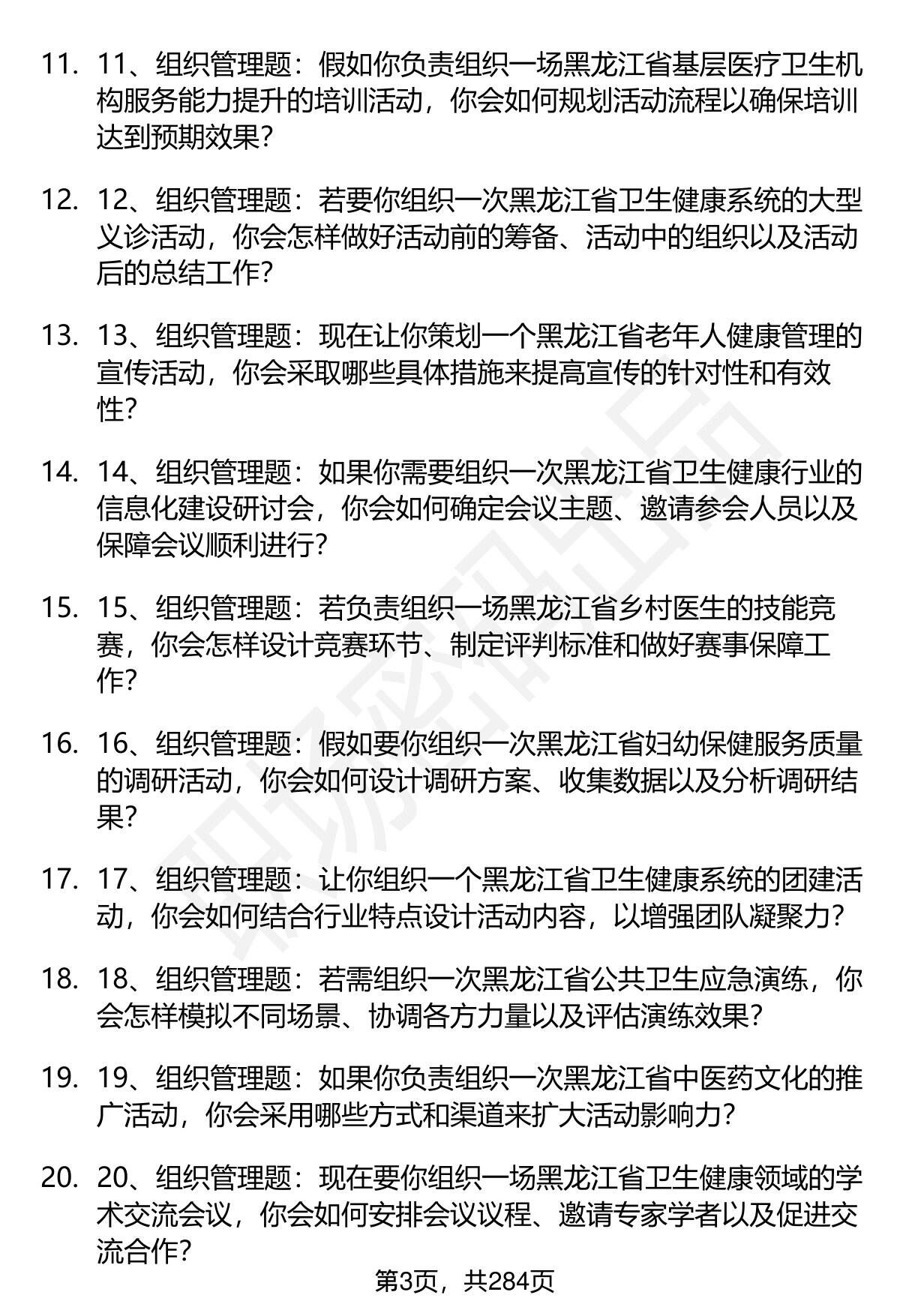 11. 11、组织管理题：假如你负责组织一场黑龙江省基层医疗卫生机构服务能力提升的培训活动，你会如何规划活动流程以确保培训达到预期效果？

12. 12、组织管理题：若要你组织一次黑龙江省卫生健康系统的大型义诊活动，你会怎样做好活动前的筹备、活动中的组织以及活动后的总结工作？

13. 13、组织管理题：现在让你策划一个黑龙江省老年人健康管理的宣传活动，你会采取哪些具体措施来提高宣传的针对性和有效性？

14. 14、组织管理题：如果你需要组织一次黑龙江省卫生健康行业的信息化建设研讨会，你会如何确定会议主题、邀请参会人员以及保障会议顺利进行？

15. 15、组织管理题：若负责组织一场黑龙江省乡村医生的技能竞赛，你会怎样设计竞赛环节、制定评判标准和做好赛事保障工作？

16. 16、组织管理题：假如要你组织一次黑龙江省妇幼保健服务质量的调研活动，你会如何设计调研方案、收集数据以及分析调研结果？

17. 17、组织管理题：让你组织一个黑龙江省卫生健康系统的团建活动，你会如何结合行业特点设计活动内容，以增强团队凝聚力？

18. 18、组织管理题：若需组织一次黑龙江省公共卫生应急演练，你会怎样模拟不同场景、协调各方力量以及评估演练效果？

19. 19、组织管理题：如果你负责组织一次黑龙江省中医药文化的推广活动，你会采用哪些方式和渠道来扩大活动影响力？

20. 20、组织管理题：现在要你组织一场黑龙江省卫生健康领域的学术交流会议，你会如何安排会议议程、邀请专家学者以及促进交流合作？

第3页，共284页